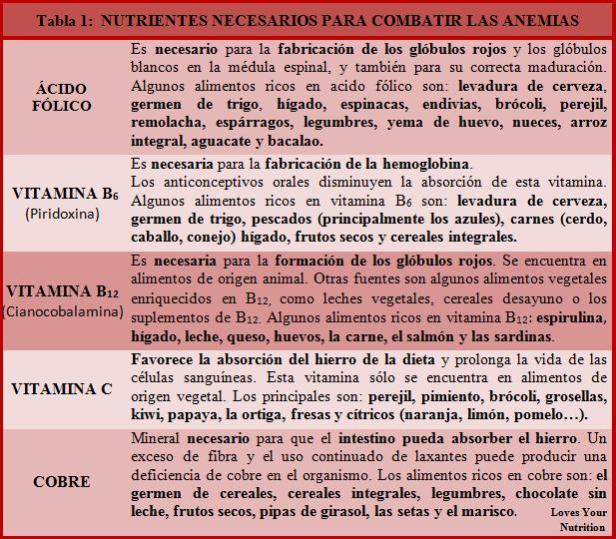 Tabla 1: NUTRIENTES NECESARIOS PARA COMBATIR LAS ANEMIAS

| | |
|---|---|
| ÁCIDO FÓLICO | Es necesario para la fabricación de los glóbulos rojos y los glóbulos blancos en la médula espinal, y también para su correcta maduración. Algunos alimentos ricos en acido fólico son: levadura de cerveza, germen de trigo, hígado, espinacas, endivias, brócoli, perejil, remolacha, espárragos, legumbres, yema de huevo, nueces, arroz integral, aguacate y bacalao. |
| VITAMINA $B_6$ (Piridoxina) | Es necesaria para la fabricación de la hemoglobina. Los anticonceptivos orales disminuyen la absorción de esta vitamina. Algunos alimentos ricos en vitamina $B_6$ son: levadura de cerveza, germen de trigo, pescados (principalmente los azules), carnes (cerdo, caballo, conejo) hígado, frutos secos y cereales integrales. |
| VITAMINA $B_{12}$ (Cianocobalamina) | Es necesaria para la formación de los glóbulos rojos. Se encuentra en alimentos de origen animal. Otras fuentes son algunos alimentos vegetales enriquecidos en $B_{12}$, como leches vegetales, cereales desayuno o los suplementos de $B_{12}$. Algunos alimentos ricos en vitamina $B_{12}$: espirulina, hígado, leche, queso, huevos, la carne, el salmón y las sardinas. |
| VITAMINA C | Favorece la absorción del hierro de la dieta y prolonga la vida de las células sanguíneas. Esta vitamina sólo se encuentra en alimentos de origen vegetal. Los principales son: perejil, pimiento, brócoli, grosellas, kiwi, papaya, la ortiga, fresas y cítricos (naranja, limón, pomelo…). |
| COBRE | Mineral necesario para que el intestino pueda absorber el hierro. Un exceso de fibra y el uso continuado de laxantes puede producir una deficiencia de cobre en el organismo. Los alimentos ricos en cobre son: el germen de cereales, cereales integrales, legumbres, chocolate sin leche, frutos secos, pipas de girasol, las setas y el marisco. |

Loves Your Nutrition